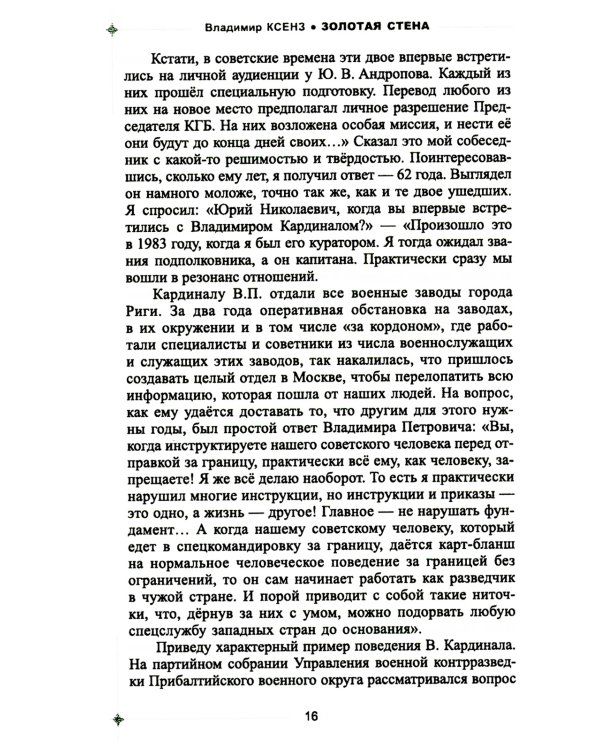 Владимир КСЕНЗ • ЗОЛОТАЯ СТЕНА

Кстати, в советские времена эти двое впервые встретились на личной аудиенции у Ю. В. Андропова. Каждый из них прошёл специальную подготовку. Перевод любого из них на новое место предполагал личное разрешение Председателя КГБ. На них возложена особая миссия, и нести её они будут до конца дней своих...» Сказал это мой собеседник с какой-то решимостью и твёрдостью. Поинтересовавшись, сколько ему лет, я получил ответ — 62 года. Выглядел он намного моложе, точно так же, как и те двое ушедших. Я спросил: «Юрий Николаевич, когда вы впервые встретились с Владимиром Кардиналом?» — «Произошло это в 1983 году, когда я был его куратором. Я тогда ожидал звания подполковника, а он капитана. Практически сразу мы вошли в резонанс отношений.

Кардиналу В.П. отдали все военные заводы города Риги. За два года оперативная обстановка на заводах, в их окружении и в том числе «за кордоном», где работали специалисты и советники из числа военнослужащих и служащих этих заводов, так накалилась, что пришлось создавать целый отдел в Москве, чтобы перелопатить всю информацию, которая пошла от наших людей. На вопрос, как ему удаётся доставать то, что другим для этого нужны годы, был простой ответ Владимира Петровича: «Вы, когда инструктируете нашего советского человека перед отправкой за границу, практически всё ему, как человеку, запрещаете! Я же всё делаю наоборот. То есть я практически нарушил многие инструкции, но инструкции и приказы — это одно, а жизнь — другое! Главное — не нарушать фундамент... А когда нашему советскому человеку, который едет в спецкомандировку за границу, даётся карт-бланш на нормальное человеческое поведение за границей без ограничений, то он сам начинает работать как разведчик в чужой стране. И порой приводит с собой такие ниточки, что, дёрнув за них с умом, можно подорвать любую спецслужбу западных стран до основания».

Приведу характерный пример поведения В. Кардинала. На партийном собрании Управления военной контрразведки Прибалтийского военного округа рассматривался вопрос

16